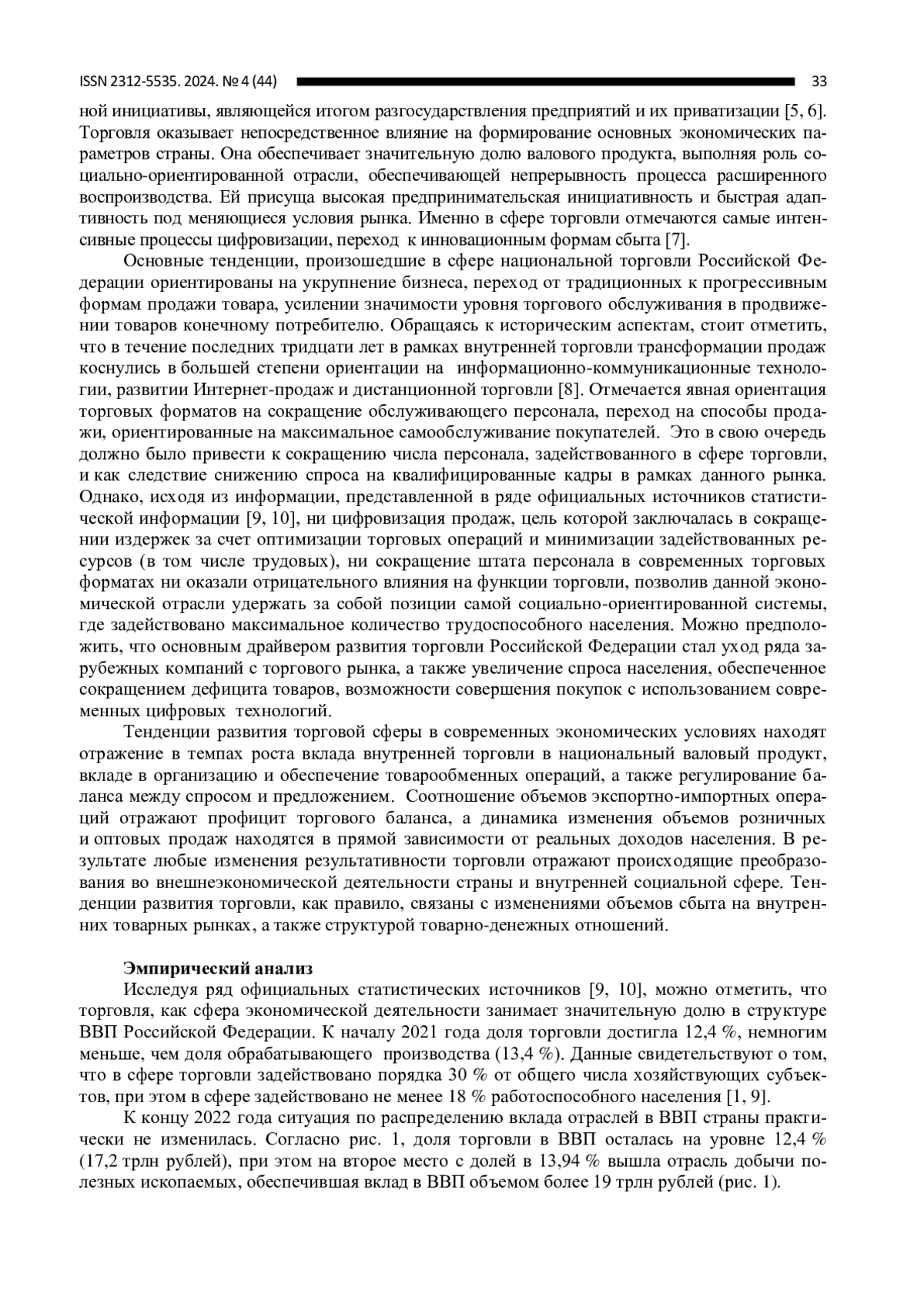 ISSN 2312-5535. 2024. № 4 (44) 33

ной инициативы, являющейся итогом разгосударствления предприятий и их приватизации [5, 6]. Торговля оказывает непосредственное влияние на формирование основных экономических параметров страны. Она обеспечивает значительную долю валового продукта, выполняя роль социально-ориентированной отрасли, обеспечивающей непрерывность процесса расширенного воспроизводства. Ей присуща высокая предпринимательская инициативность и быстрая адаптивность под меняющиеся условия рынка. Именно в сфере торговли отмечаются самые интенсивные процессы цифровизации, переход к инновационным формам сбыта [7].

Основные тенденции, произошедшие в сфере национальной торговли Российской Федерации ориентированы на укрупнение бизнеса, переход от традиционных к прогрессивным формам продажи товара, усилении значимости уровня торгового обслуживания в продвижении товаров конечному потребителю. Обращаясь к историческим аспектам, стоит отметить, что в течение последних тридцати лет в рамках внутренней торговли трансформации продаж коснулись в большей степени ориентации на информационно-коммуникационные технологии, развитии Интернет-продаж и дистанционной торговли [8]. Отмечается явная ориентация торговых форматов на сокращение обслуживающего персонала, переход на способы продажи, ориентированные на максимальное самообслуживание покупателей. Это в свою очередь должно было привести к сокращению числа персонала, задействованного в сфере торговли, и как следствие снижению спроса на квалифицированные кадры в рамках данного рынка. Однако, исходя из информации, представленной в ряде официальных источников статистической информации [9, 10], ни цифровизация продаж, цель которой заключалась в сокращении издержек за счет оптимизации торговых операций и минимизации задействованных ресурсов (в том числе трудовых), ни сокращение штата персонала в современных торговых форматах ни оказали отрицательного влияния на функции торговли, позволив данной экономической отрасли удержать за собой позиции самой социально-ориентированной системы, где задействовано максимальное количество трудоспособного населения. Можно предположить, что основным драйвером развития торговли Российской Федерации стал уход ряда зарубежных компаний с торгового рынка, а также увеличение спроса населения, обеспеченное сокращением дефицита товаров, возможности совершения покупок с использованием современных цифровых технологий.

Тенденции развития торговой сферы в современных экономических условиях находят отражение в темпах роста вклада внутренней торговли в национальный валовый продукт, вкладе в организацию и обеспечение товарообменных операций, а также регулирование баланса между спросом и предложением. Соотношение объемов экспортно-импортных операций отражают профицит торгового баланса, а динамика изменения объемов розничных и оптовых продаж находятся в прямой зависимости от реальных доходов населения. В результате любые изменения результативности торговли отражают происходящие преобразования во внешнеэкономической деятельности страны и внутренней социальной сфере. Тенденции развития торговли, как правило, связаны с изменениями объемов сбыта на внутренних товарных рынках, а также структурой товарно-денежных отношений.

Эмпирический анализ

Исследуя ряд официальных статистических источников [9, 10], можно отметить, что торговля, как сфера экономической деятельности занимает значительную долю в структуре ВВП Российской Федерации. К началу 2021 года доля торговли достигла 12,4 %, немногим меньше, чем доля обрабатывающего производства (13,4 %). Данные свидетельствуют о том, что в сфере торговли задействовано порядка 30 % от общего числа хозяйствующих субъектов, при этом в сфере задействовано не менее 18 % работоспособного населения [1, 9].

К концу 2022 года ситуация по распределению вклада отраслей в ВВП страны практически не изменилась. Согласно рис. 1, доля торговли в ВВП осталась на уровне 12,4 % (17,2 трлн рублей), при этом на второе место с долей в 13,94 % вышла отрасль добычи полезных ископаемых, обеспечившая вклад в ВВП объемом более 19 трлн рублей (рис. 1).